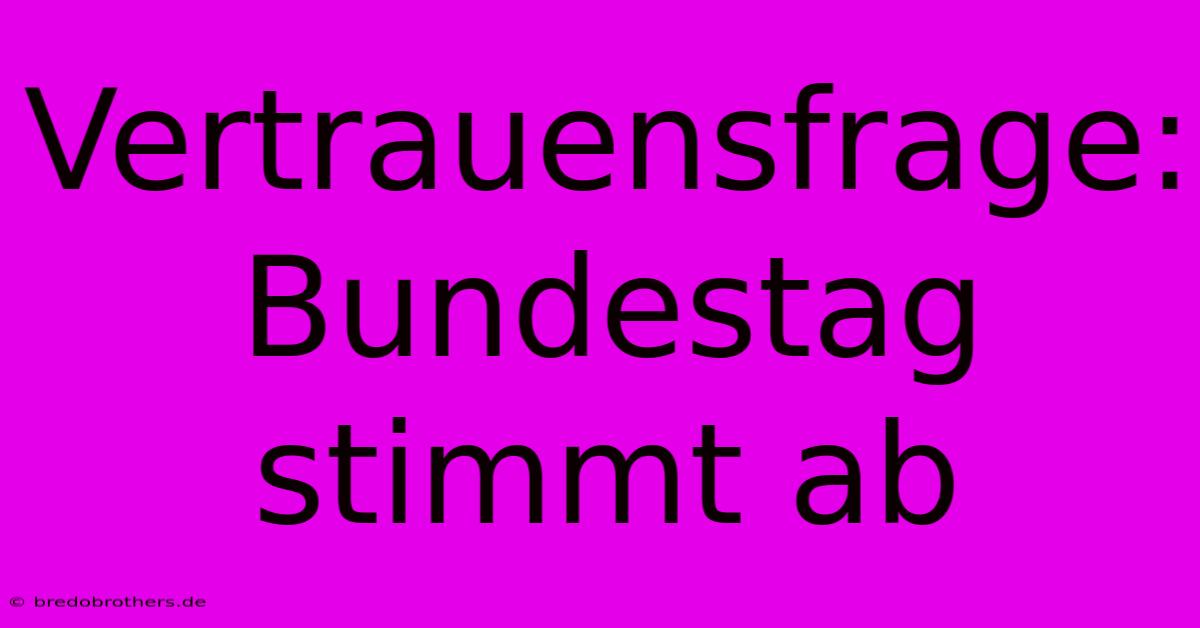 Vertrauensfrage: Bundestag stimmt ab

© bredobrothers.de